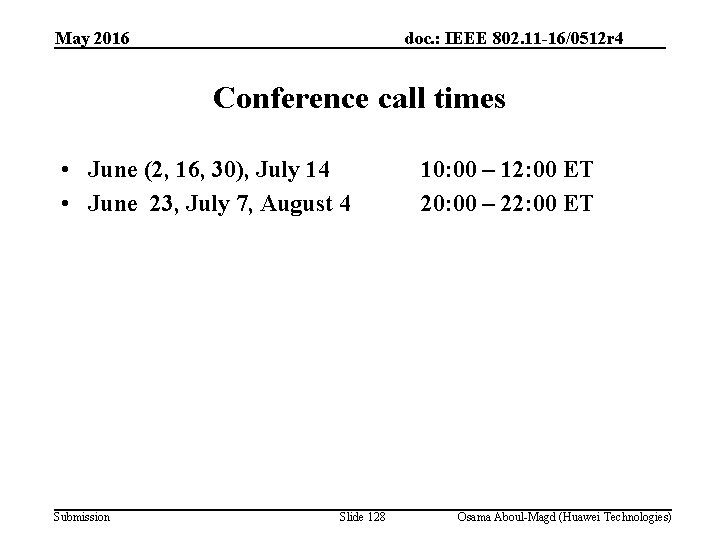 May 2016

doc.: IEEE 802.11-16/0512r4

Conference call times

• June (2, 16, 30), July 14 10:00 – 12:00 ET
• June 23, July 7, August 4 20:00 – 22:00 ET

Submission

Slide 128

Osama Aboul-Magd (Huawei Technologies)